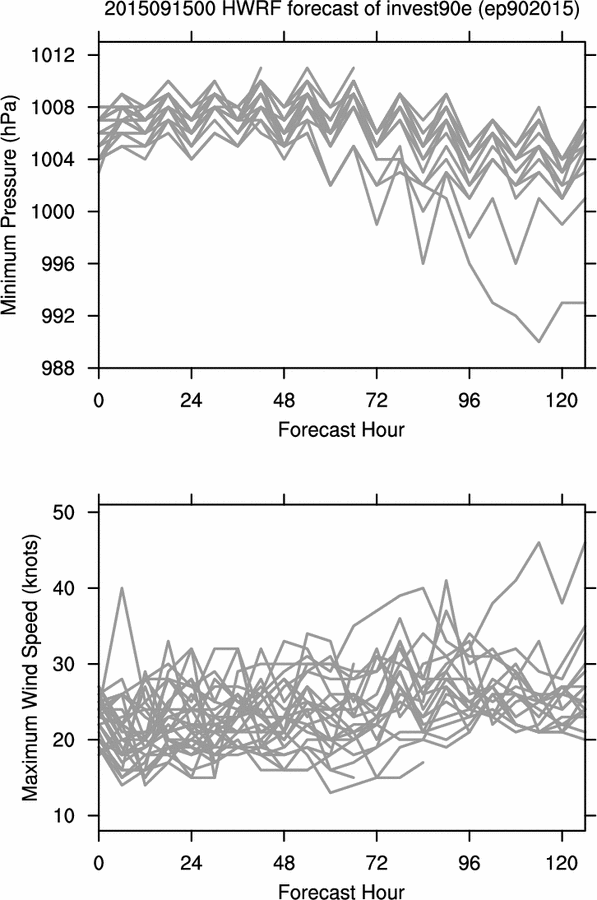 2015091500 HWRF forecast of invest90e (ep902015)

Minimum Pressure (hPa)

1012
1008
1004
1000
996
992
988

0 24 48 72 96 120

Forecast Hour

Maximum Wind Speed (knots)

50
40
30
20
10

0 24 48 72 96 120

Forecast Hour